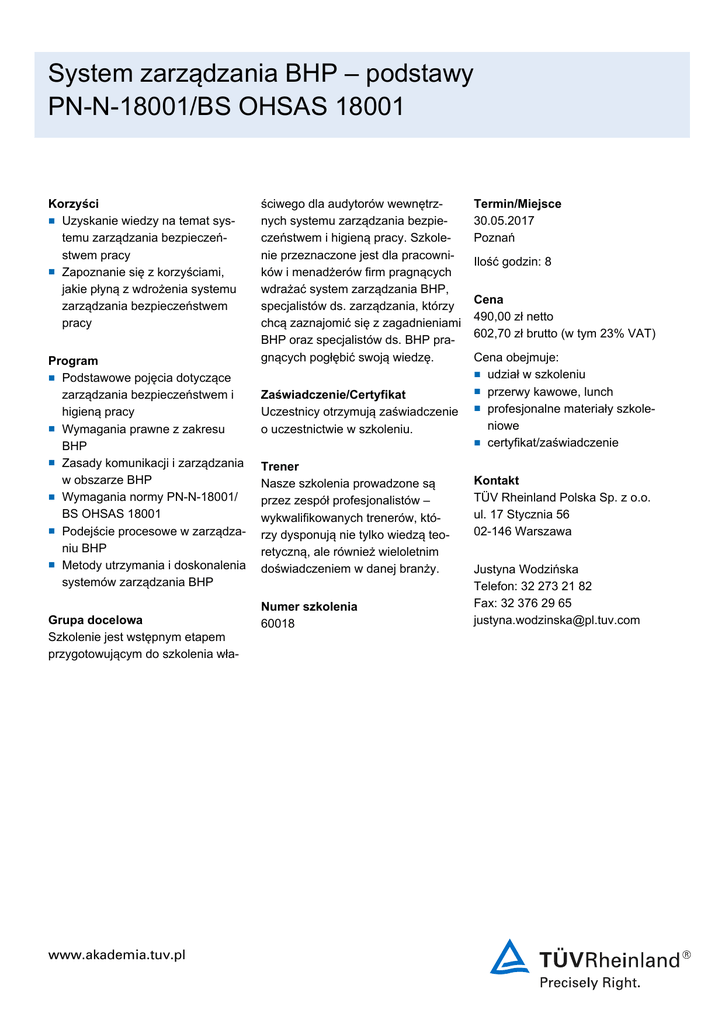 System zarządzania BHP – podstawy
PN-N-18001/BS OHSAS 18001

Korzyści
- Uzyskanie wiedzy na temat systemu zarządzania bezpieczeństwem pracy
- Zapoznanie się z korzyściami, jakie płyną z wdrożenia systemu zarządzania bezpieczeństwem pracy

Program
- Podstawowe pojęcia dotyczące zarządzania bezpieczeństwem i higieną pracy
- Wymagania prawne z zakresu BHP
- Zasady komunikacji i zarządzania w obszarze BHP
- Wymagania normy PN-N-18001/ BS OHSAS 18001
- Podejście procesowe w zarządzaniu BHP
- Metody utrzymania i doskonalenia systemów zarządzania BHP

Grupa docelowa
Szkolenie jest wstępnym etapem przygotowującym do szkolenia właściwego dla audytorów wewnętrznych systemu zarządzania bezpieczeństwem i higieną pracy. Szkolenie przeznaczone jest dla pracowników i menadżerów firm pragnących wdrażać system zarządzania BHP, specjalistów ds. zarządzania, którzy chcą zaznajomić się z zagadnieniami BHP oraz specjalistów ds. BHP pragnących pogłębić swoją wiedzę.

Zaświadczenie/Certyfikat
Uczestnicy otrzymują zaświadczenie o uczestnictwie w szkoleniu.

Trener
Nasze szkolenia prowadzone są przez zespół profesjonalistów – wykwalifikowanych trenerów, którzy dysponują nie tylko wiedzą teoretyczną, ale również wieloletnim doświadczeniem w danej branży.

Numer szkolenia
60018

Termin/Miejsce
30.05.2017
Poznań

Ilość godzin: 8

Cena
490,00 zł netto
602,70 zł brutto (w tym 23% VAT)

Cena obejmuje:
- udział w szkoleniu
- przerwy kawowe, lunch
- profesjonalne materiały szkoleniowe
- certyfikat/zaświadczenie

Kontakt
TÜV Rheinland Polska Sp. z o.o.
ul. 17 Stycznia 56
02-146 Warszawa

Justyna Wodzińska
Telefon: 32 273 21 82
Fax: 32 376 29 65
justyna.wodzinska@pl.tuv.com

www.akademia.tuv.pl

TÜVRheinland®
Precisely Right.